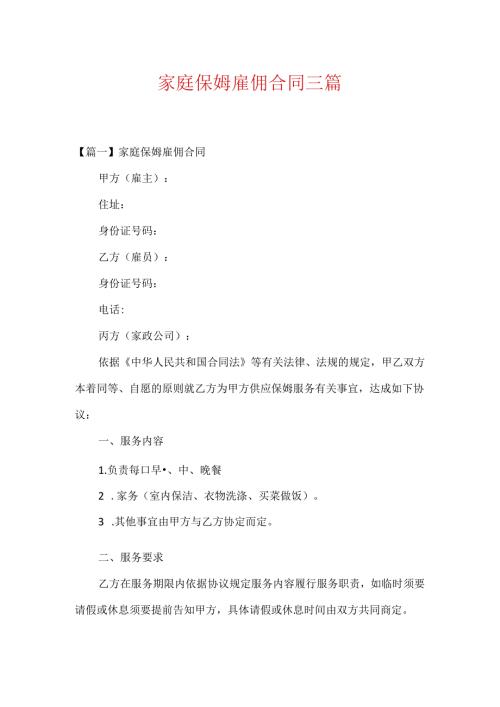 家庭保姆雇佣合同三篇

【篇一】家庭保姆雇佣合同

甲方（雇主）：

住址：

身份证号码：

乙方（雇员）：

身份证号码：

电话：

丙方（家政公司）：

依据《中华人民共和国合同法》等有关法律、法规的规定，甲乙双方本着同等、自愿的原则就乙方为甲方供应保姆服务有关事宜，达成如下协议：

一、服务内容

1.负责每口早•、中、晚餐

2 .家务（室内保洁、衣物洗涤、买菜做饭）。

3 .其他事宜由甲方与乙方协定而定。

二、服务要求

乙方在服务期限内依据协议规定服务内容履行服务职责，如临时须要请假或休息须要提前告知甲方，具体请假或休息时间由双方共同商定。